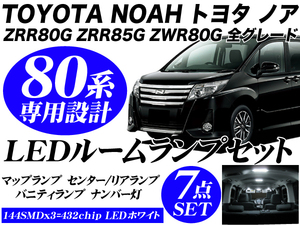 TOYOTA NOAH トヨタ ノア
ZRR80G ZRR85G ZWR80G 全グレード

80系
専用設計

LEDルームランプセット

マップランプ センター/リアランプ
バニティランプ ナンバー灯

7点
SET

144SMDx3=432chip LEDホワイト